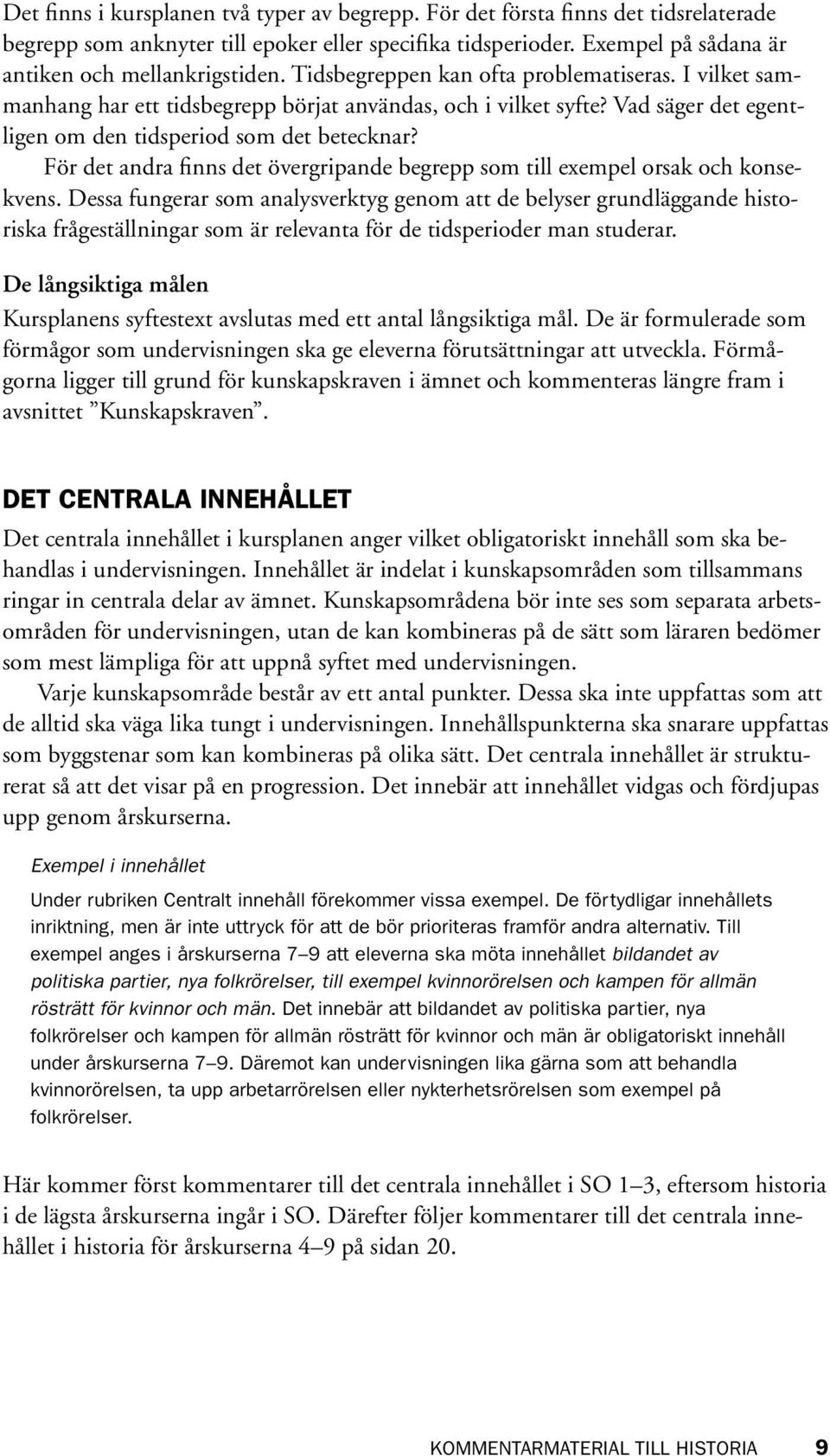 Det finns i kursplanen två typer av begrepp. För det första finns det tidsrelaterade begrepp som anknyter till epoker eller specifika tidsperioder. Exempel på sådana är antiken och mellankrigstiden. Tidsbegreppen kan ofta problematiseras. I vilket sammanhang har ett tidsbegrepp börjat användas, och i vilket syfte? Vad säger det egentligen om den tidsperiod som det betecknar?

För det andra finns det övergripande begrepp som till exempel orsak och konsekvens. Dessa fungerar som analysverktyg genom att de belyser grundläggande historiska frågeställningar som är relevanta för de tidsperioder man studerar.

De långsiktiga målen

Kursplanens syftestext avslutas med ett antal långsiktiga mål. De är formulerade som förmågor som undervisningen ska ge eleverna förutsättningar att utveckla. Förmågorna ligger till grund för kunskapskraven i ämnet och kommenteras längre fram i avsnittet ”Kunskapskraven”.

DET CENTRALA INNEHÅLLET

Det centrala innehållet i kursplanen anger vilket obligatoriskt innehåll som ska behandlas i undervisningen. Innehållet är indelat i kunskapsområden som tillsammans ringar in centrala delar av ämnet. Kunskapsområdena bör inte ses som separata arbetsområden för undervisningen, utan de kan kombineras på de sätt som läraren bedömer som mest lämpliga för att uppnå syftet med undervisningen.

Varje kunskapsområde består av ett antal punkter. Dessa ska inte uppfattas som att de alltid ska väga lika tungt i undervisningen. Innehållspunkterna ska snarare uppfattas som byggstenar som kan kombineras på olika sätt. Det centrala innehållet är strukturerat så att det visar på en progression. Det innebär att innehållet vidgas och fördjupas upp genom årskurserna.

Exempel i innehållet

Under rubriken Centralt innehåll förekommer vissa exempel. De förtydligar innehållets inriktning, men är inte uttryck för att de bör prioriteras framför andra alternativ. Till exempel anges i årskurserna 7–9 att eleverna ska möta innehållet bildandet av politiska partier, nya folkrörelser, till exempel kvinnorörelsen och kampen för allmän rösträtt för kvinnor och män. Det innebär att bildandet av politiska partier, nya folkrörelser och kampen för allmän rösträtt för kvinnor och män är obligatoriskt innehåll under årskurserna 7–9. Däremot kan undervisningen lika gärna som att behandla kvinnorörelsen, ta upp arbetarrörelsen eller nykterhetsrörelsen som exempel på folkrörelser.

Här kommer först kommentarer till det centrala innehållet i SO 1–3, eftersom historia i de lägsta årskurserna ingår i SO. Därefter följer kommentarer till det centrala innehållet i historia för årskurserna 4–9 på sidan 20.

KOMMENTARMATERIAL TILL HISTORIA 9